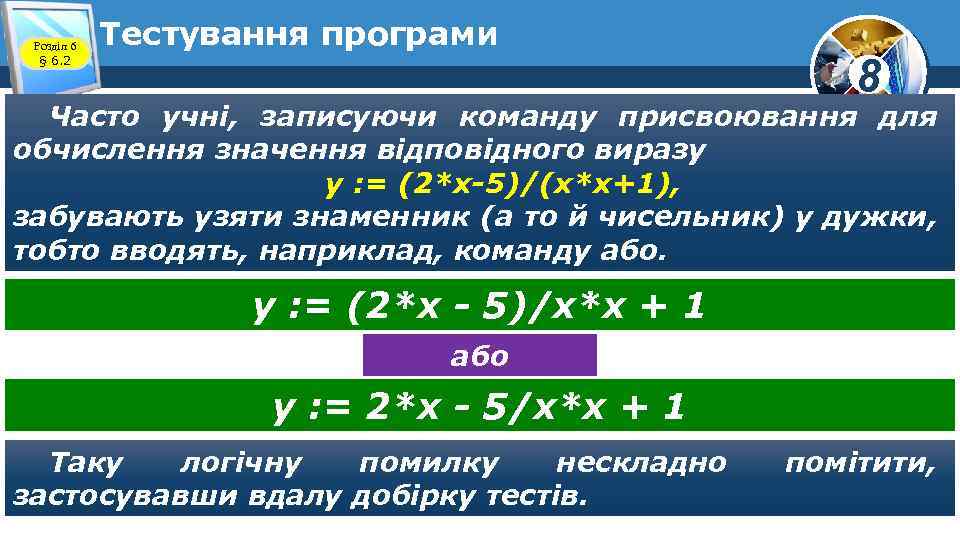 Розділ 6
§ 6.2

Тестування програми

8

Часто учні, записуючи команду присвоювання для обчислення значення відповідного виразу

y := (2*x-5)/(x*x+1),

забувають узяти знаменник (а то й чисельник) у дужки, тобто вводять, наприклад, команду або.

y := (2*x - 5)/x*x + 1

або

y := 2*x - 5/x*x + 1

Таку логічну помилку нескладно помітити, застосувавши вдалу добірку тестів.